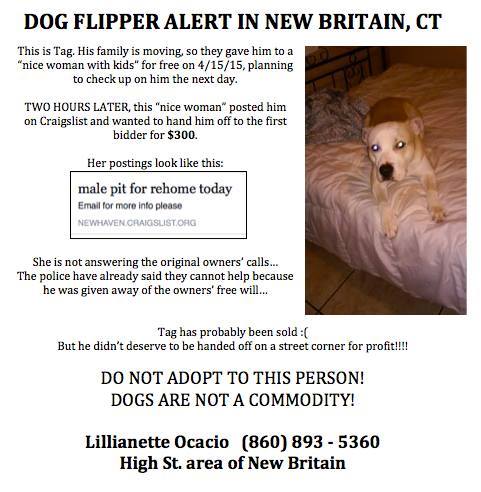 DOG FLIPPER ALERT IN NEW BRITAIN, CT

This is Tag. His family is moving, so they gave him to a "nice woman with kids" for free on 4/15/15, planning to check up on him the next day.

TWO HOURS LATER, this "nice woman" posted him on Craigslist and wanted to hand him off to the first bidder for $300.

Her postings look like this:

male pit for rehome today
Email for more info please
NEWHAVEN.CRAIGSLIST.ORG

She is not answering the original owners' calls... The police have already said they cannot help because he was given away of the owners' free will...

Tag has probably been sold :(
But he didn't deserve to be handed off on a street corner for profit!!!!

DO NOT ADOPT TO THIS PERSON!
DOGS ARE NOT A COMMODITY!

Lillianette Ocacio (860) 893 - 5360
High St. area of New Britain